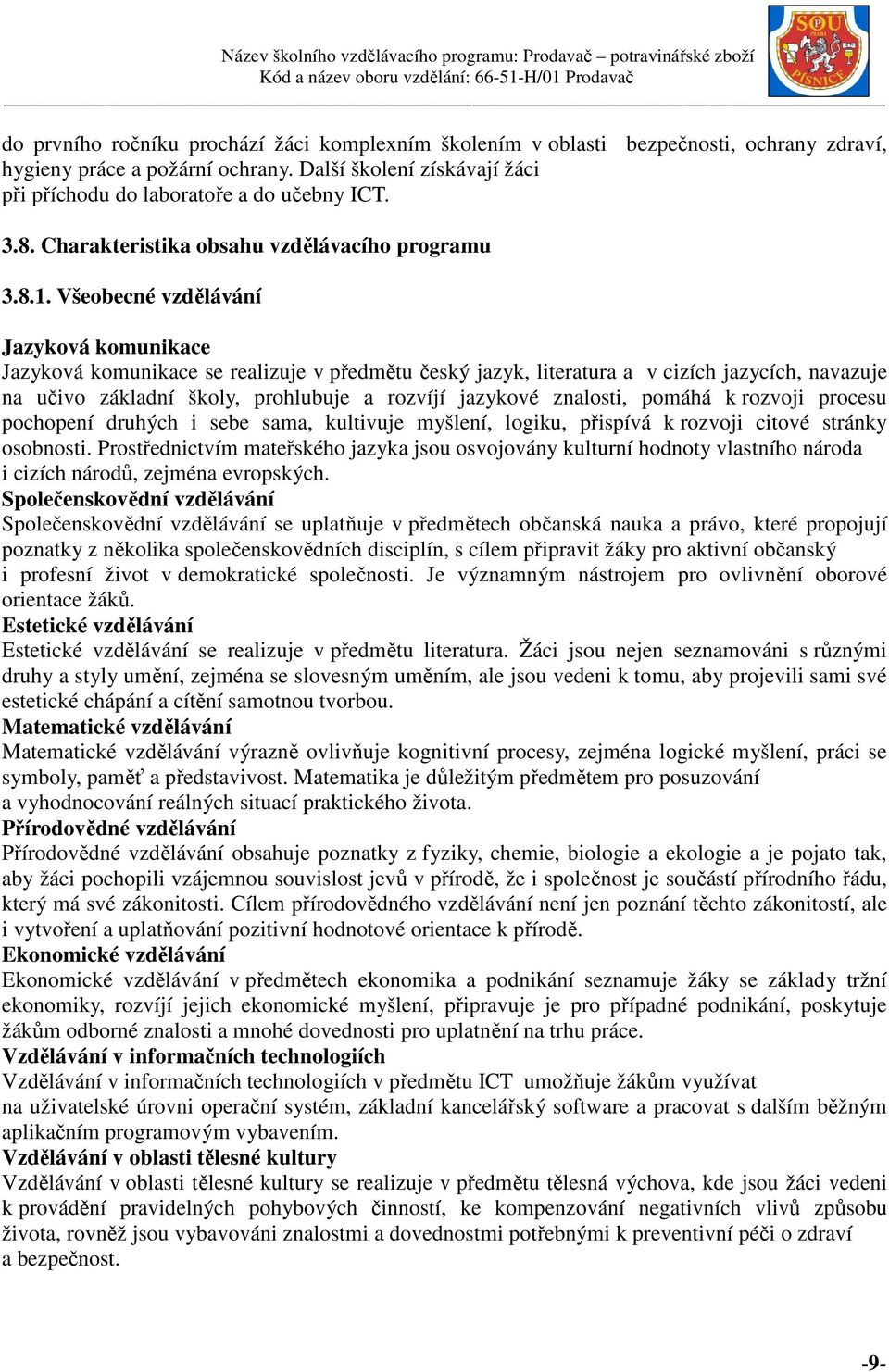 Název školního vzdělávacího programu: Prodavač – potravinářské zboží
Kód a název oboru vzdělání: 66-51-H/01 Prodavač

SOU PRAHA PÍSNICE

do prvního ročníku prochází žáci komplexním školením v oblasti bezpečnosti, ochrany zdraví, hygieny práce a požární ochrany. Další školení získávají žáci při příchodu do laboratoře a do učebny ICT.

3.8. Charakteristika obsahu vzdělávacího programu

3.8.1. Všeobecné vzdělávání

Jazyková komunikace
Jazyková komunikace se realizuje v předmětu český jazyk, literatura a v cizích jazycích, navazuje na učivo základní školy, prohlubuje a rozvíjí jazykové znalosti, pomáhá k rozvoji procesu pochopení druhých i sebe sama, kultivuje myšlení, logiku, přispívá k rozvoji citové stránky osobnosti. Prostřednictvím mateřského jazyka jsou osvojovány kulturní hodnoty vlastního národa i cizích národů, zejména evropských.
Společenskovědní vzdělávání
Společenskovědní vzdělávání se uplatňuje v předmětech občanská nauka a právo, které propojují poznatky z několika společenskovědních disciplín, s cílem připravit žáky pro aktivní občanský i profesní život v demokratické společnosti. Je významným nástrojem pro ovlivnění oborové orientace žáků.
Estetické vzdělávání
Estetické vzdělávání se realizuje v předmětu literatura. Žáci jsou nejen seznamováni s různými druhy a styly umění, zejména se slovesným uměním, ale jsou vedeni k tomu, aby projevili sami své estetické chápání a cítění samotnou tvorbou.
Matematické vzdělávání
Matematické vzdělávání výrazně ovlivňuje kognitivní procesy, zejména logické myšlení, práci se symboly, paměť a představivost. Matematika je důležitým předmětem pro posuzování a vyhodnocování reálných situací praktického života.
Přírodovědné vzdělávání
Přírodovědné vzdělávání obsahuje poznatky z fyziky, chemie, biologie a ekologie a je pojato tak, aby žáci pochopili vzájemnou souvislost jevů v přírodě, že i společnost je součástí přírodního řádu, který má své zákonitosti. Cílem přírodovědného vzdělávání není jen poznání těchto zákonitostí, ale i vytvoření a uplatňování pozitivní hodnotové orientace k přírodě.
Ekonomické vzdělávání
Ekonomické vzdělávání v předmětech ekonomika a podnikání seznamuje žáky se základy tržní ekonomiky, rozvíjí jejich ekonomické myšlení, připravuje je pro případné podnikání, poskytuje žákům odborné znalosti a mnohé dovednosti pro uplatnění na trhu práce.
Vzdělávání v informačních technologiích
Vzdělávání v informačních technologiích v předmětu ICT umožňuje žákům využívat na uživatelské úrovni operační systém, základní kancelářský software a pracovat s dalším běžným aplikačním programovým vybavením.
Vzdělávání v oblasti tělesné kultury
Vzdělávání v oblasti tělesné kultury se realizuje v předmětu tělesná výchova, kde jsou žáci vedeni k provádění pravidelných pohybových činností, ke kompenzování negativních vlivů způsobu života, rovněž jsou vybavováni znalostmi a dovednostmi potřebnými k preventivní péči o zdraví a bezpečnost.

-9-